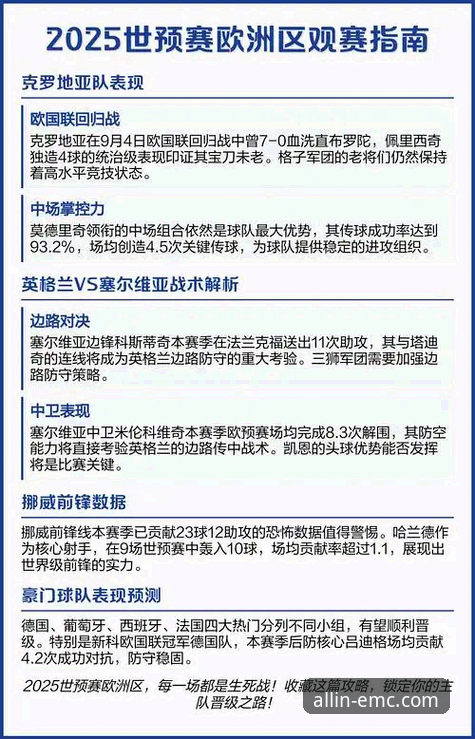 2025世预赛欧洲区观赛指南

克罗地亚队表现

欧国联回归战

克罗地亚在9月4日欧国联回归战中曾7-0血洗直布罗陀，佩里西奇独造4球的统治级表现印证其宝刀未老。格子军团的老将们仍然保持着高水平竞技状态。

中场掌控力

莫德里奇领衔的中场组合依然是球队最大优势，其传球成功率达到93.2%，场均创造4.5次关键传球，为球队提供稳定的进攻组织。

英格兰VS塞尔维亚战术解析

边路对决

塞尔维亚边锋科斯蒂奇本赛季在法兰克福送出11次助攻，其与塔迪奇的连线将成为英格兰边路防守的重大考验。三狮军团需要加强边路防守策略。

中卫表现

塞尔维亚中卫米伦科维奇本赛季欧预赛场均完成8.3次解围，其防空能力将直接考验英格兰的边路传中战术。凯恩的头球优势能否发挥将是比赛关键。

挪威前锋数据

挪威前锋线本赛季已贡献23球12助攻的恐怖数据值得警惕。哈兰德作为核心射手，在9场世预赛中轰入10球，场均贡献率超过1.1，展现出世界级前锋的实力。

豪门球队表现预测

德国、葡萄牙、西班牙、法国四大热门分列不同小组，有望顺利晋级。特别是新科欧国联冠军德国队，本赛季后防核心吕迪格场均贡献4.2次成功对抗，防守稳固。

2025世预赛欧洲区，每一场都是生死战！收藏这篇攻略，锁定你的主队晋级之路！

allin-emc.com